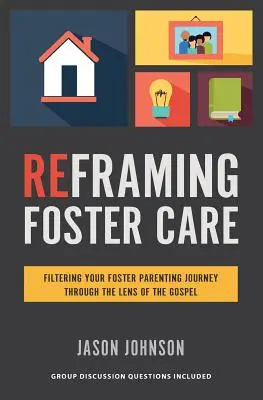 REFRAMING FOSTER CARE

FILTERING YOUR FOSTER PARENTING JOURNEY THROUGH THE LENS OF THE GOSPEL

JASON JOHNSON

GROUP DISCUSSION QUESTIONS INCLUDED